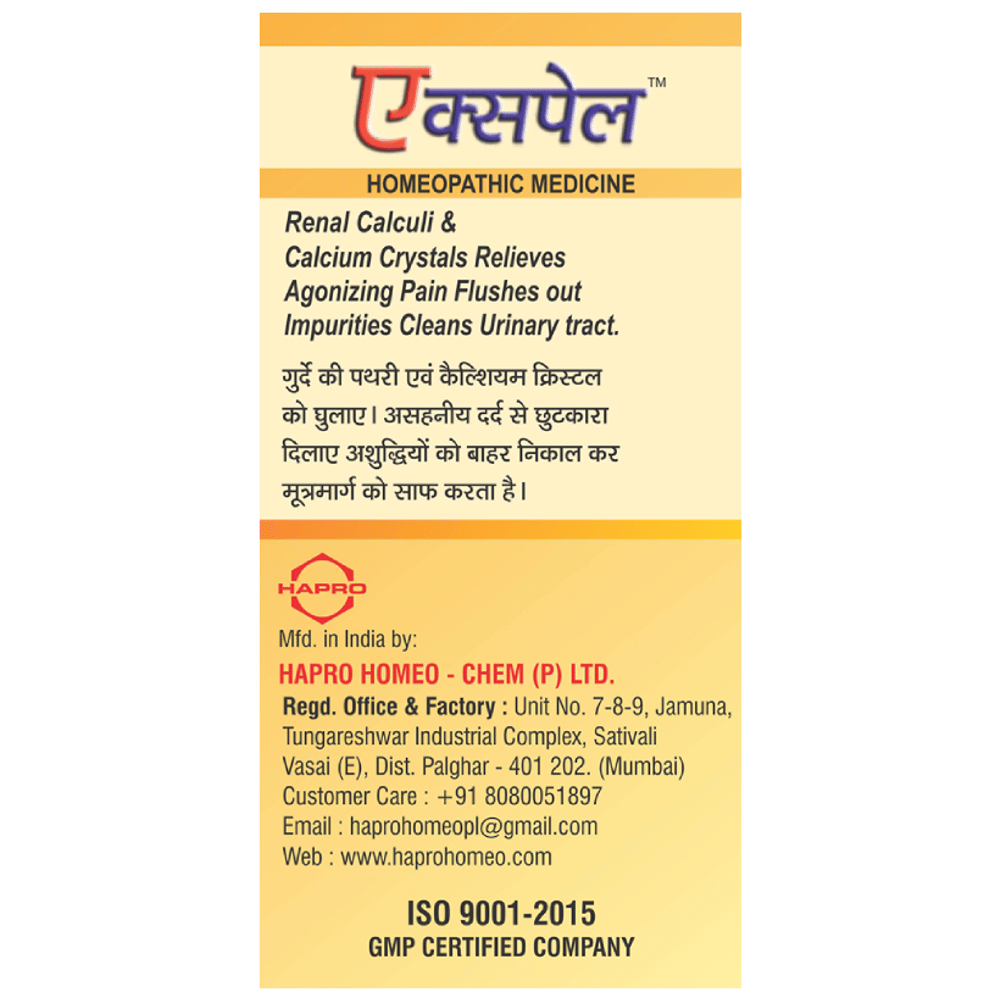 एक्सपेल™

HOMEOPATHIC MEDICINE

Renal Calculi & Calcium Crystals Relieves Agonizing Pain Flushes out Impurities Cleans Urinary tract.

गुर्दे की पथरी एवं कैल्शियम क्रिस्टल को घुलाए। असहनीय दर्द से छुटकारा दिलाए अशुद्धियों को बाहर निकाल कर मूत्रमार्ग को साफ करता है।

HAPRO

Mfd. in India by:

HAPRO HOMEO - CHEM (P) LTD.

Regd. Office & Factory : Unit No. 7-8-9, Jamuna, Tungareshwar Industrial Complex, Sativali Vasai (E), Dist. Palghar - 401 202. (Mumbai)
Customer Care : +91 8080051897
Email : haprohomeopl@gmail.com
Web : www.haprohomeo.com

ISO 9001-2015
GMP CERTIFIED COMPANY